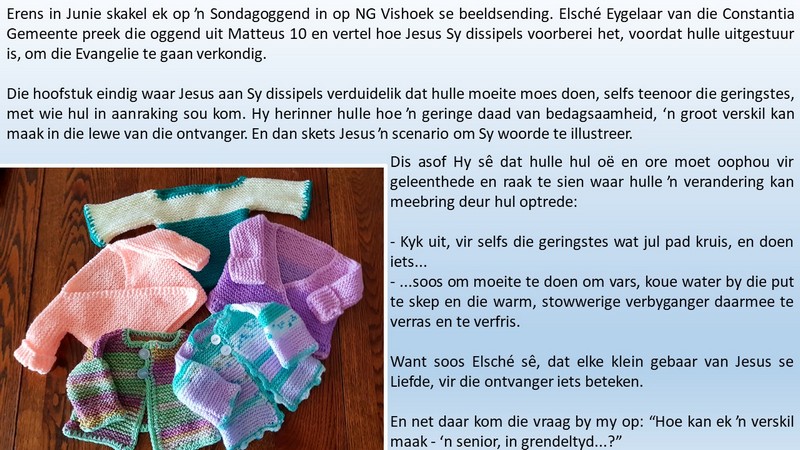 Erens in Junie skakel ek op 'n Sondagoggend in op NG Vishoek se beeldsending. Elsché Eygelaar van die Constantia Gemeente preek die oggend uit Matteus 10 en vertel hoe Jesus Sy dissipels voorberei het, voordat hulle uitgestuur is, om die Evangelie te gaan verkondig.

Die hoofstuk eindig waar Jesus aan Sy dissipels verduidelik dat hulle moeite moes doen, selfs teenoor die geringstes, met wie hul in aanraking sou kom. Hy herinner hulle hoe 'n geringe daad van bedagsaamheid, 'n groot verskil kan maak in die lewe van die ontvanger. En dan skets Jesus 'n scenario om Sy woorde te illustreer.

Dis asof Hy sê dat hulle hul oë en ore moet oophou vir geleenthede en raak te sien waar hulle 'n verandering kan meebring deur hul optrede:

- Kyk uit, vir selfs die geringstes wat jul pad kruis, en doen iets...
- ...soos om moeite te doen om vars, koue water by die put te skep en die warm, stowwerige verbyganger daarmee te verras en te verfris.

Want soos Elsché sê, dat elke klein gebaar van Jesus se Liefde, vir die ontvanger iets beteken.

En net daar kom die vraag by my op: "Hoe kan ek 'n verskil maak - 'n senior, in grendeltyd...?"